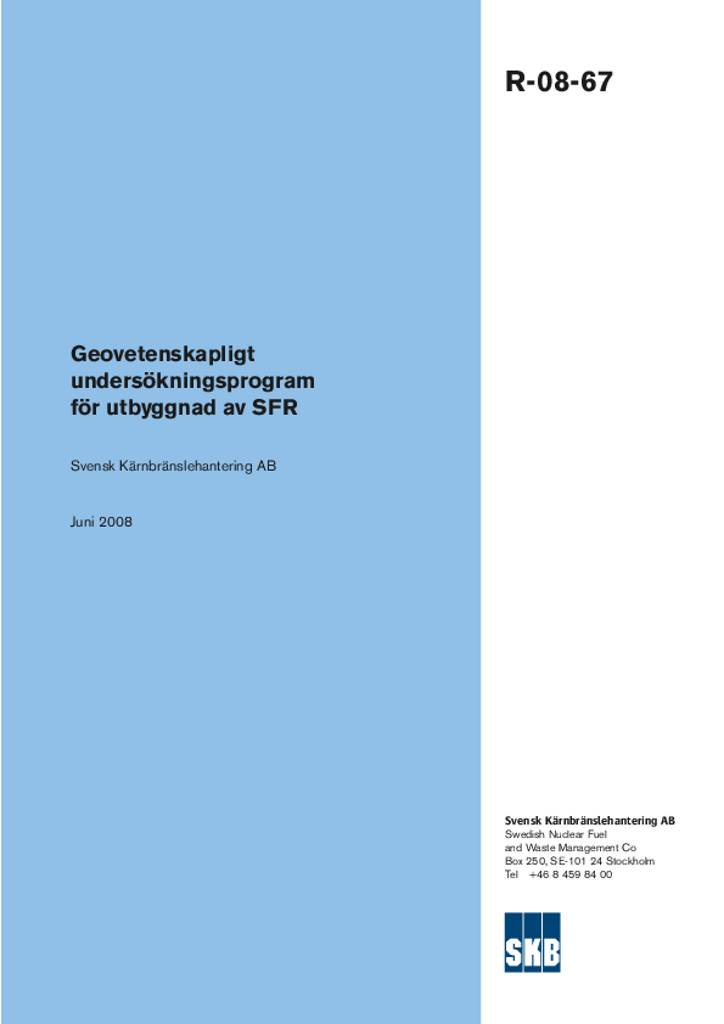 R-08-67

Geovetenskapligt undersökningsprogram för utbyggnad av SFR

Svensk Kärnbränslehantering AB

Juni 2008

Svensk Kärnbränslehantering AB
Swedish Nuclear Fuel and Waste Management Co
Box 250, SE-101 24 Stockholm
Tel +46 8 459 84 00

SKB